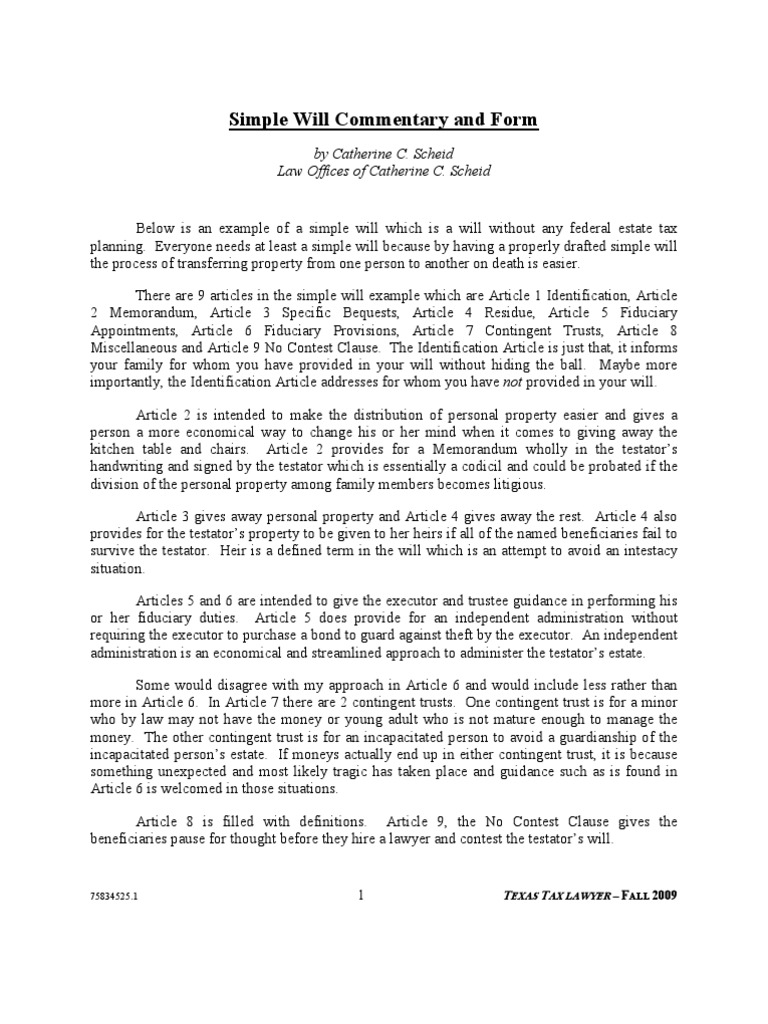 Simple Will Commentary and Form

by Catherine C. Scheid
Law Offices of Catherine C. Scheid

Below is an example of a simple will which is a will without any federal estate tax planning. Everyone needs at least a simple will because by having a properly drafted simple will the process of transferring property from one person to another on death is easier.

There are 9 articles in the simple will example which are Article 1 Identification, Article 2 Memorandum, Article 3 Specific Bequests, Article 4 Residue, Article 5 Fiduciary Appointments, Article 6 Fiduciary Provisions, Article 7 Contingent Trusts, Article 8 Miscellaneous and Article 9 No Contest Clause. The Identification Article is just that, it informs your family for whom you have provided in your will without hiding the ball. Maybe more importantly, the Identification Article addresses for whom you have not provided in your will.

Article 2 is intended to make the distribution of personal property easier and gives a person a more economical way to change his or her mind when it comes to giving away the kitchen table and chairs. Article 2 provides for a Memorandum wholly in the testator's handwriting and signed by the testator which is essentially a codicil and could be probated if the division of the personal property among family members becomes litigious.

Article 3 gives away personal property and Article 4 gives away the rest. Article 4 also provides for the testator's property to be given to her heirs if all of the named beneficiaries fail to survive the testator. Heir is a defined term in the will which is an attempt to avoid an intestacy situation.

Articles 5 and 6 are intended to give the executor and trustee guidance in performing his or her fiduciary duties. Article 5 does provide for an independent administration without requiring the executor to purchase a bond to guard against theft by the executor. An independent administration is an economical and streamlined approach to administer the testator's estate.

Some would disagree with my approach in Article 6 and would include less rather than more in Article 6. In Article 7 there are 2 contingent trusts. One contingent trust is for a minor who by law may not have the money or young adult who is not mature enough to manage the money. The other contingent trust is for an incapacitated person to avoid a guardianship of the incapacitated person's estate. If moneys actually end up in either contingent trust, it is because something unexpected and most likely tragic has taken place and guidance such as is found in Article 6 is welcomed in those situations.

Article 8 is filled with definitions. Article 9, the No Contest Clause gives the beneficiaries pause for thought before they hire a lawyer and contest the testator's will.

75834525.1 1 TEXAS TAX LAWYER – FALL 2009